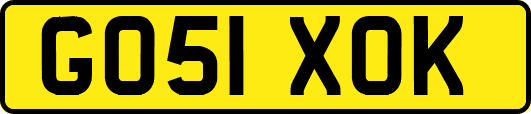 GO51 XOK